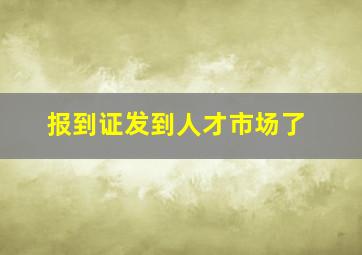 报到证发到人才市场了